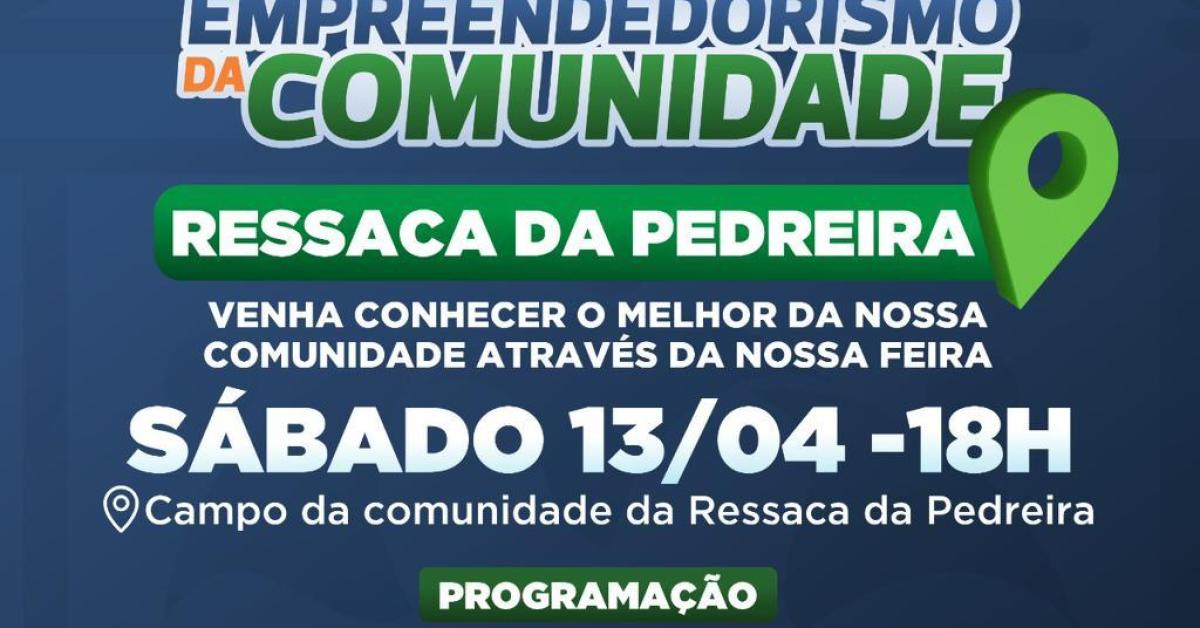 EMPREENDEDORISMO
DA COMUNIDADE

RESSACA DA PEDREIRA

VENHA CONHECER O MELHOR DA NOSSA COMUNIDADE ATRAVÉS DA NOSSA FEIRA

SÁBADO 13/04 -18H

Campo da comunidade da Ressaca da Pedreira

PROGRAMAÇÃO